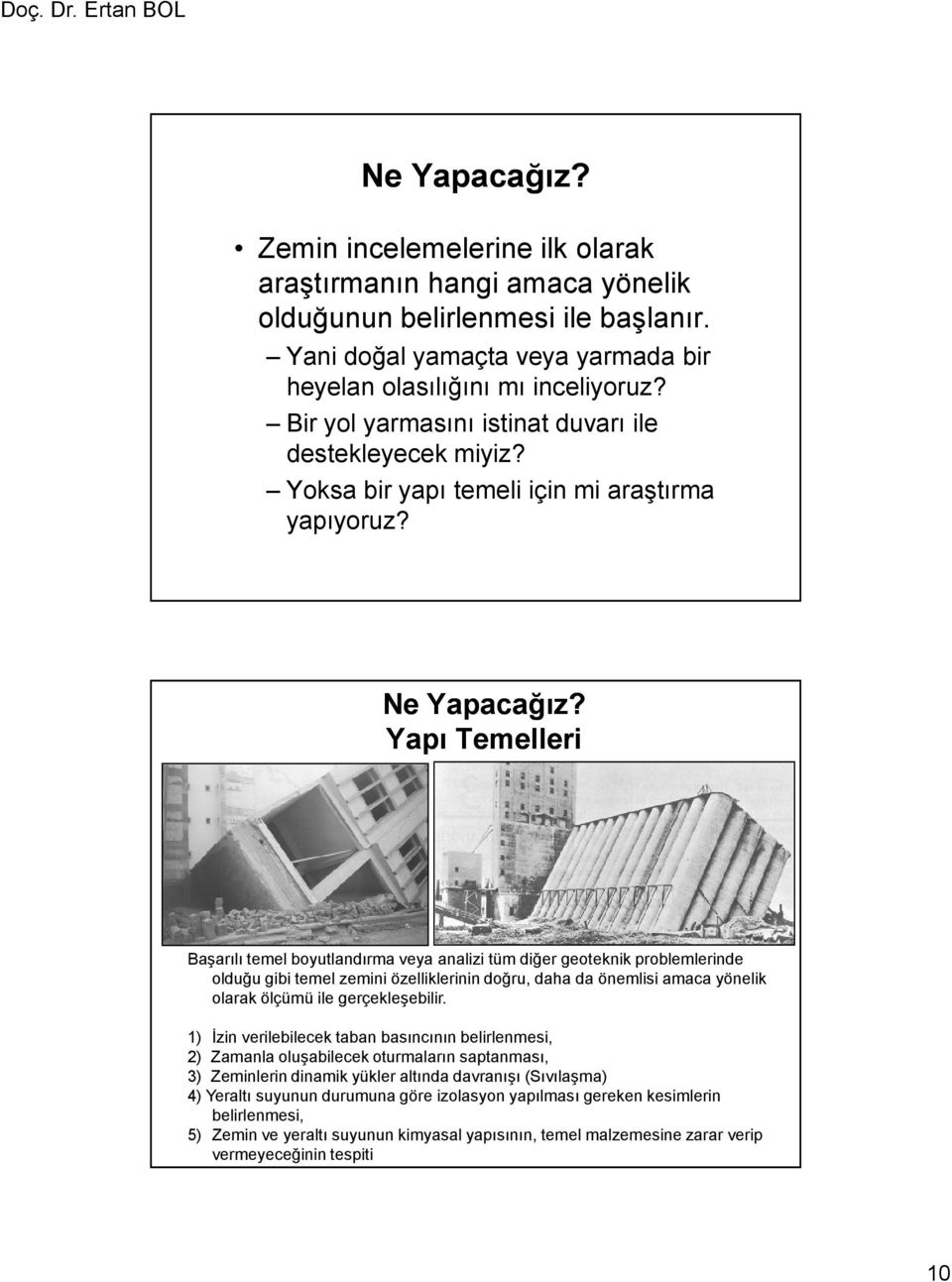 Doç. Dr. Ertan BOL

Ne Yapacağız?

• Zemin incelemelerine ilk olarak araştırmanın hangi amaca yönelik olduğunun belirlenmesi ile başlanır.
– Yani doğal yamaçta veya yarmada bir heyelan olasılığını mı inceliyoruz?
– Bir yol yarmasını istinat duvarı ile destekleyecek miyiz?
– Yoksa bir yapı temeli için mi araştırma yapıyoruz?

Ne Yapacağız?
Yapı Temelleri

Başarılı temel boyutlandırma veya analizi tüm diğer geoteknik problemlerinde olduğu gibi temel zemini özelliklerinin doğru, daha da önemlisi amaca yönelik olarak ölçümü ile gerçekleşebilir.

1) İzin verilebilecek taban basıncının belirlenmesi,
2) Zamanla oluşabilecek oturmaların saptanması,
3) Zeminlerin dinamik yükler altında davranışı (Sıvılaşma)
4) Yeraltı suyunun durumuna göre izolasyon yapılması gereken kesimlerin belirlenmesi,
5) Zemin ve yeraltı suyunun kimyasal yapısının, temel malzemesine zarar verip vermeyeceğinin tespiti

10